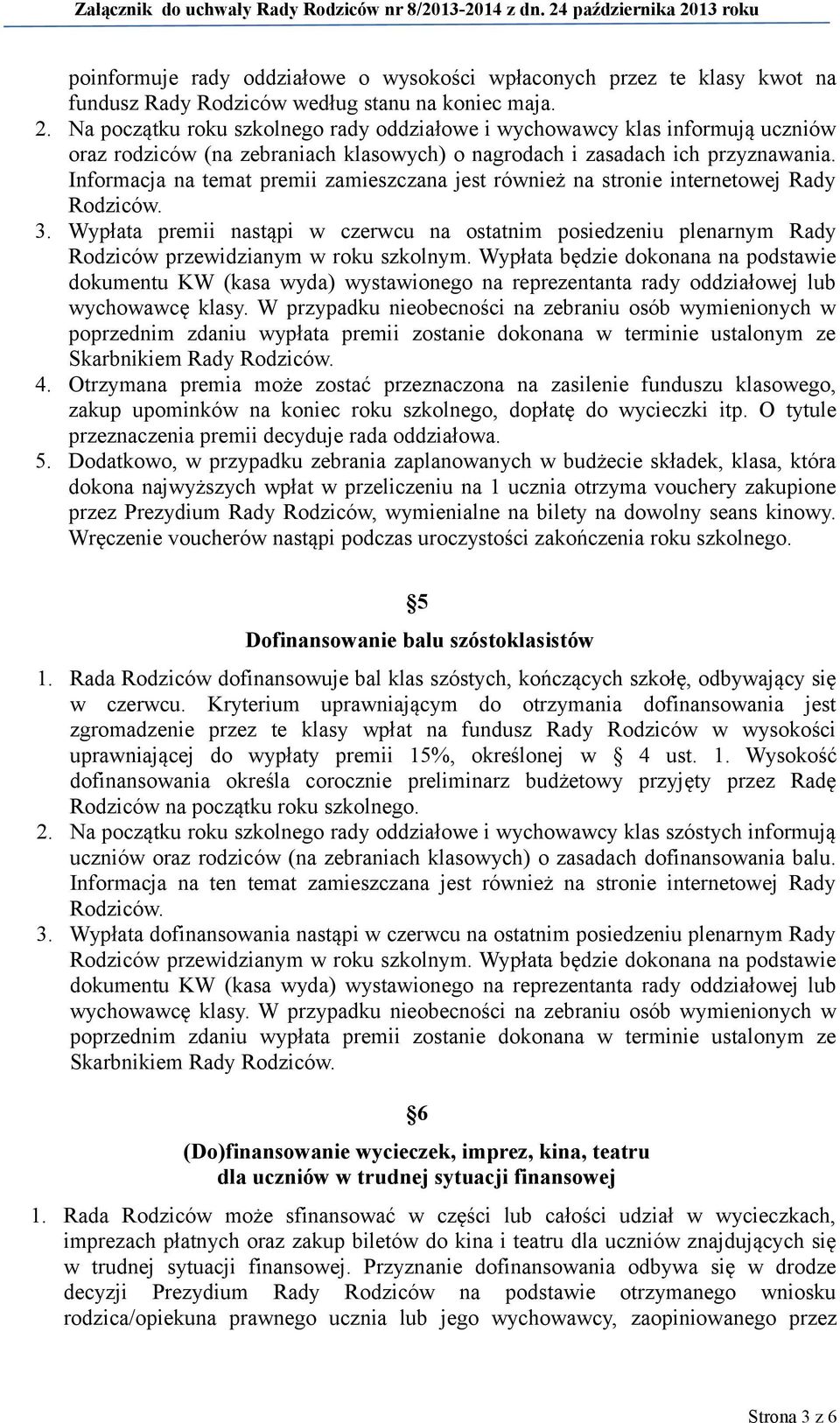 Załącznik do uchwały Rady Rodziców nr 8/2013-2014 z dn. 24 października 2013 roku

poinformuje rady oddziałowe o wysokości wpłaconych przez te klasy kwot na fundusz Rady Rodziców według stanu na koniec maja.

2. Na początku roku szkolnego rady oddziałowe i wychowawcy klas informują uczniów oraz rodziców (na zebraniach klasowych) o nagrodach i zasadach ich przyznawania. Informacja na temat premii zamieszczana jest również na stronie internetowej Rady Rodziców.

3. Wypłata premii nastąpi w czerwcu na ostatnim posiedzeniu plenarnym Rady Rodziców przewidzianym w roku szkolnym. Wypłata będzie dokonana na podstawie dokumentu KW (kasa wyda) wystawionego na reprezentanta rady oddziałowej lub wychowawcę klasy. W przypadku nieobecności na zebraniu osób wymienionych w poprzednim zdaniu wypłata premii zostanie dokonana w terminie ustalonym ze Skarbnikiem Rady Rodziców.

4. Otrzymana premia może zostać przeznaczona na zasilenie funduszu klasowego, zakup upominków na koniec roku szkolnego, dopłatę do wycieczki itp. O tytule przeznaczenia premii decyduje rada oddziałowa.

5. Dodatkowo, w przypadku zebrania zaplanowanych w budżecie składek, klasa, która dokona najwyższych wpłat w przeliczeniu na 1 ucznia otrzyma vouchery zakupione przez Prezydium Rady Rodziców, wymienialne na bilety na dowolny seans kinowy. Wręczenie voucherów nastąpi podczas uroczystości zakończenia roku szkolnego.

§5

Dofinansowanie balu szóstoklasistów

1. Rada Rodziców dofinansowuje bal klas szóstych, kończących szkołę, odbywający się w czerwcu. Kryterium uprawniającym do otrzymania dofinansowania jest zgromadzenie przez te klasy wpłat na fundusz Rady Rodziców w wysokości uprawniającej do wypłaty premii 15%, określonej w § 4 ust. 1. Wysokość dofinansowania określa corocznie preliminarz budżetowy przyjęty przez Radę Rodziców na początku roku szkolnego.

2. Na początku roku szkolnego rady oddziałowe i wychowawcy klas szóstych informują uczniów oraz rodziców (na zebraniach klasowych) o zasadach dofinansowania balu. Informacja na ten temat zamieszczana jest również na stronie internetowej Rady Rodziców.

3. Wypłata dofinansowania nastąpi w czerwcu na ostatnim posiedzeniu plenarnym Rady Rodziców przewidzianym w roku szkolnym. Wypłata będzie dokonana na podstawie dokumentu KW (kasa wyda) wystawionego na reprezentanta rady oddziałowej lub wychowawcę klasy. W przypadku nieobecności na zebraniu osób wymienionych w poprzednim zdaniu wypłata premii zostanie dokonana w terminie ustalonym ze Skarbnikiem Rady Rodziców.

§6

(Do)finansowanie wycieczek, imprez, kina, teatru
dla uczniów w trudnej sytuacji finansowej

1. Rada Rodziców może sfinansować w części lub całości udział w wycieczkach, imprezach płatnych oraz zakup biletów do kina i teatru dla uczniów znajdujących się w trudnej sytuacji finansowej. Przyznanie dofinansowania odbywa się w drodze decyzji Prezydium Rady Rodziców na podstawie otrzymanego wniosku rodzica/opiekuna prawnego ucznia lub jego wychowawcy, zaopiniowanego przez

Strona 3 z 6